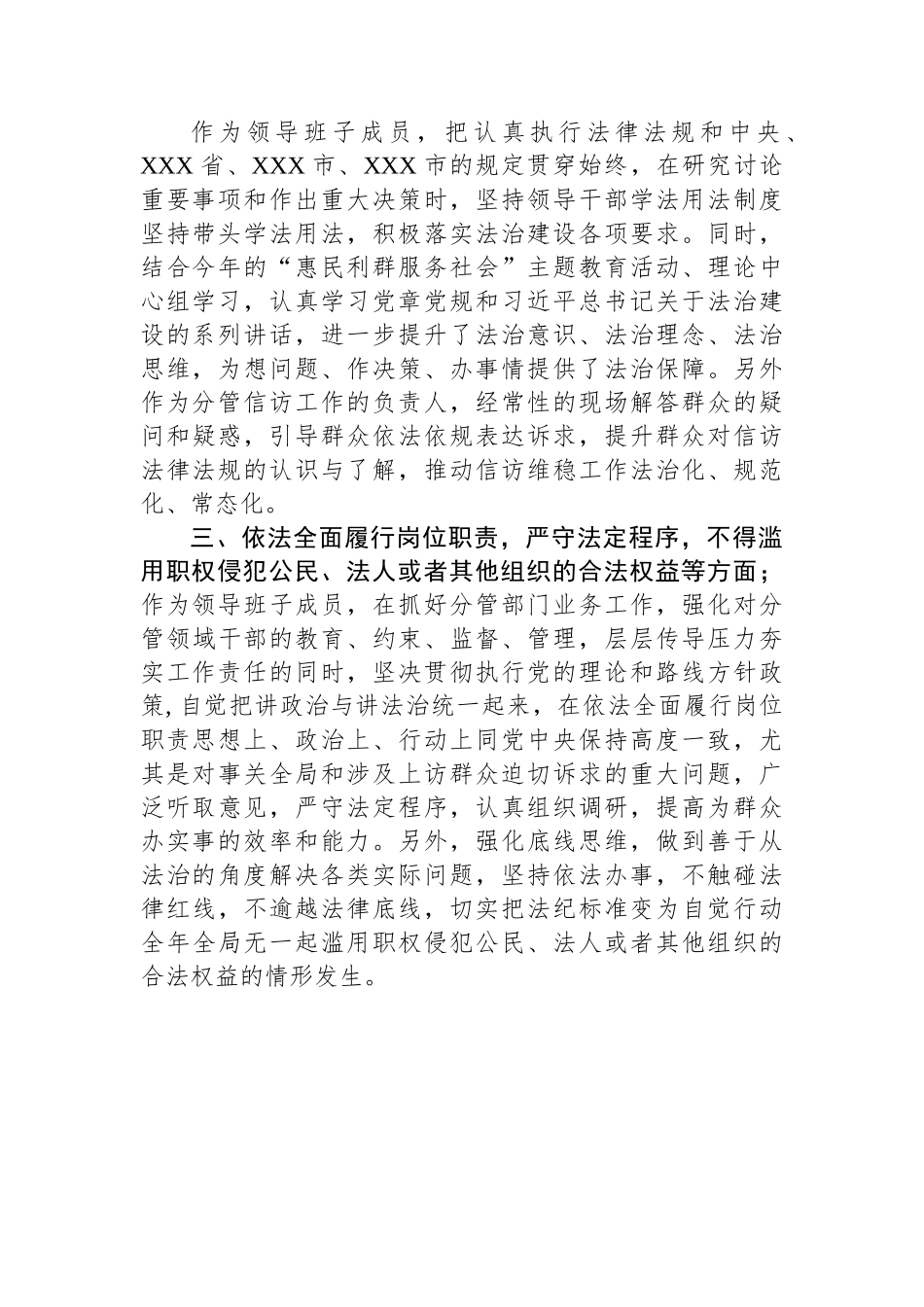 作为领导班子成员，把认真执行法律法规和中央、XXX省、XXX市、XXX市的规定贯穿始终，在研究讨论重要事项和作出重大决策时，坚持领导干部学法用法制度坚持带头学法用法，积极落实法治建设各项要求。同时，结合今年的“惠民利群服务社会”主题教育活动、理论中心组学习，认真学习党章党规和习近平总书记关于法治建设的系列讲话，进一步提升了法治意识、法治理念、法治思维，为想问题、作决策、办事情提供了法治保障。另外作为分管信访工作的负责人，经常性的现场解答群众的疑问和疑惑，引导群众依法依规表达诉求，提升群众对信访法律法规的认识与了解，推动信访维稳工作法治化、规范化、常态化。

三、依法全面履行岗位职责，严守法定程序，不得滥用职权侵犯公民、法人或者其他组织的合法权益等方面；作为领导班子成员，在抓好分管部门业务工作，强化对分管领域干部的教育、约束、监督、管理，层层传导压力夯实工作责任的同时，坚决贯彻执行党的理论和路线方针政策，自觉把讲政治与讲法治统一起来，在依法全面履行岗位职责思想上、政治上、行动上同党中央保持高度一致，尤其是对事关全局和涉及上访群众迫切诉求的重大问题，广泛听取意见，严守法定程序，认真组织调研，提高为群众办实事的效率和能力。另外，强化底线思维，做到善于从法治的角度解决各类实际问题，坚持依法办事，不触碰法律红线，不逾越法律底线，切实把法纪标准变为自觉行动全年全局无一起滥用职权侵犯公民、法人或者其他组织的合法权益的情形发生。